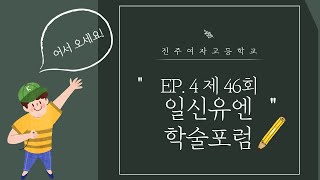 어서 오세요!

진주여자고등학교

" EP. 4 제 46회 일신유엔 학술포럼 "